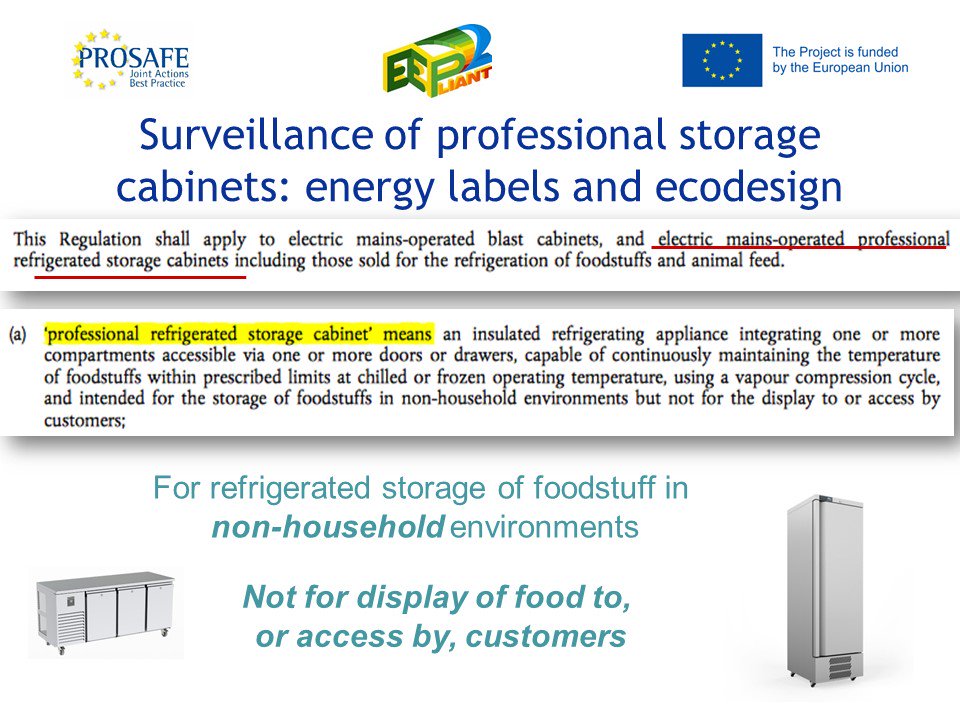 PROSAFE
Joint Actions
Best Practice

EEPLIANT 2

The Project is funded
by the European Union

Surveillance of professional storage cabinets: energy labels and ecodesign

This Regulation shall apply to electric mains-operated blast cabinets, and electric mains-operated professional refrigerated storage cabinets including those sold for the refrigeration of foodstuffs and animal feed.

(a) 'professional refrigerated storage cabinet' means an insulated refrigerating appliance integrating one or more compartments accessible via one or more doors or drawers, capable of continuously maintaining the temperature of foodstuffs within prescribed limits at chilled or frozen operating temperature, using a vapour compression cycle, and intended for the storage of foodstuffs in non-household environments but not for the display to or access by customers;

For refrigerated storage of foodstuff in non-household environments

Not for display of food to, or access by, customers